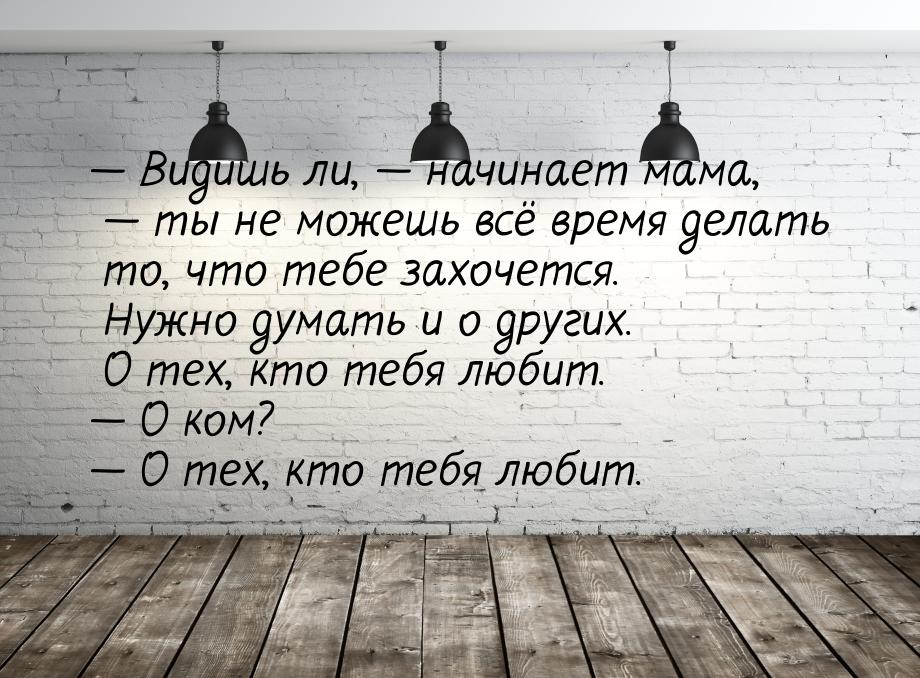 — Видишь ли, — начинает мама, — ты не можешь всё время делать то, что тебе захочется. Нужно думать и о других. О тех, кто тебя любит.
— О ком?
— О тех, кто тебя любит.